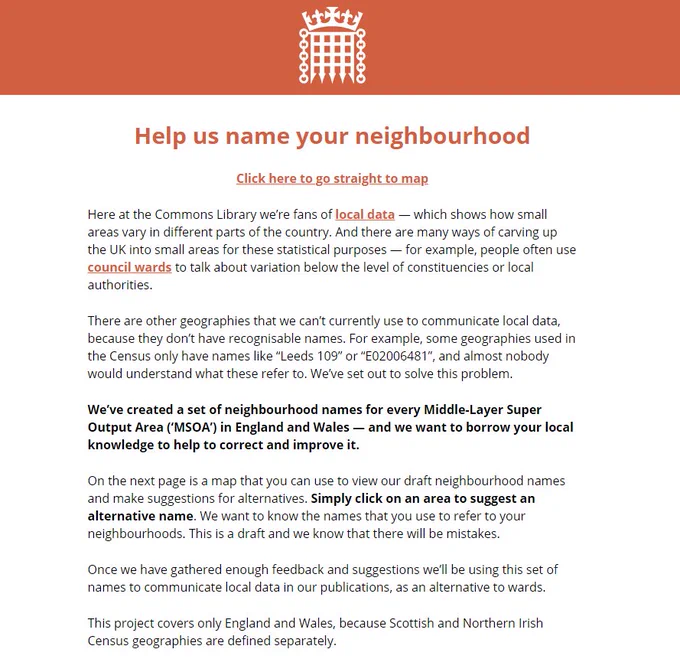 Help us name your neighbourhood

Click here to go straight to map

Here at the Commons Library we're fans of local data — which shows how small areas vary in different parts of the country. And there are many ways of carving up the UK into small areas for these statistical purposes — for example, people often use council wards to talk about variation below the level of constituencies or local authorities.

There are other geographies that we can't currently use to communicate local data, because they don't have recognisable names. For example, some geographies used in the Census only have names like "Leeds 109" or "E02006481", and almost nobody would understand what these refer to. We've set out to solve this problem.

We've created a set of neighbourhood names for every Middle-Layer Super Output Area ('MSOA') in England and Wales — and we want to borrow your local knowledge to help to correct and improve it.

On the next page is a map that you can use to view our draft neighbourhood names and make suggestions for alternatives. Simply click on an area to suggest an alternative name. We want to know the names that you use to refer to your neighbourhoods. This is a draft and we know that there will be mistakes.

Once we have gathered enough feedback and suggestions we'll be using this set of names to communicate local data in our publications, as an alternative to wards.

This project covers only England and Wales, because Scottish and Northern Irish Census geographies are defined separately.